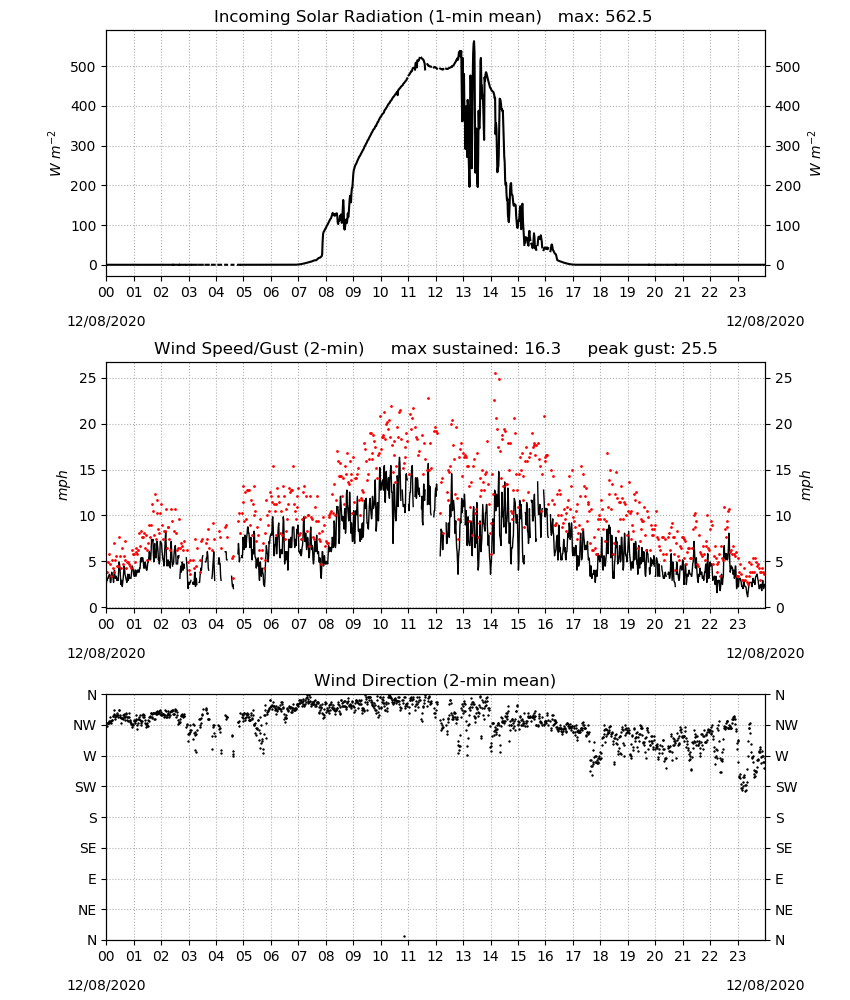 Incoming Solar Radiation (1-min mean) max: 562.5

$W\ m^{-2}$

500
400
300
200
100
0

$W\ m^{-2}$

500
400
300
200
100
0

00 01 02 03 04 05 06 07 08 09 10 11 12 13 14 15 16 17 18 19 20 21 22 23

12/08/2020 12/08/2020

Wind Speed/Gust (2-min) max sustained: 16.3 peak gust: 25.5

mph

25
20
15
10
5
0

mph

25
20
15
10
5
0

00 01 02 03 04 05 06 07 08 09 10 11 12 13 14 15 16 17 18 19 20 21 22 23

12/08/2020 12/08/2020

Wind Direction (2-min mean)

N
NW
W
SW
S
SE
E
NE
N

N
NW
W
SW
S
SE
E
NE
N

00 01 02 03 04 05 06 07 08 09 10 11 12 13 14 15 16 17 18 19 20 21 22 23

12/08/2020 12/08/2020